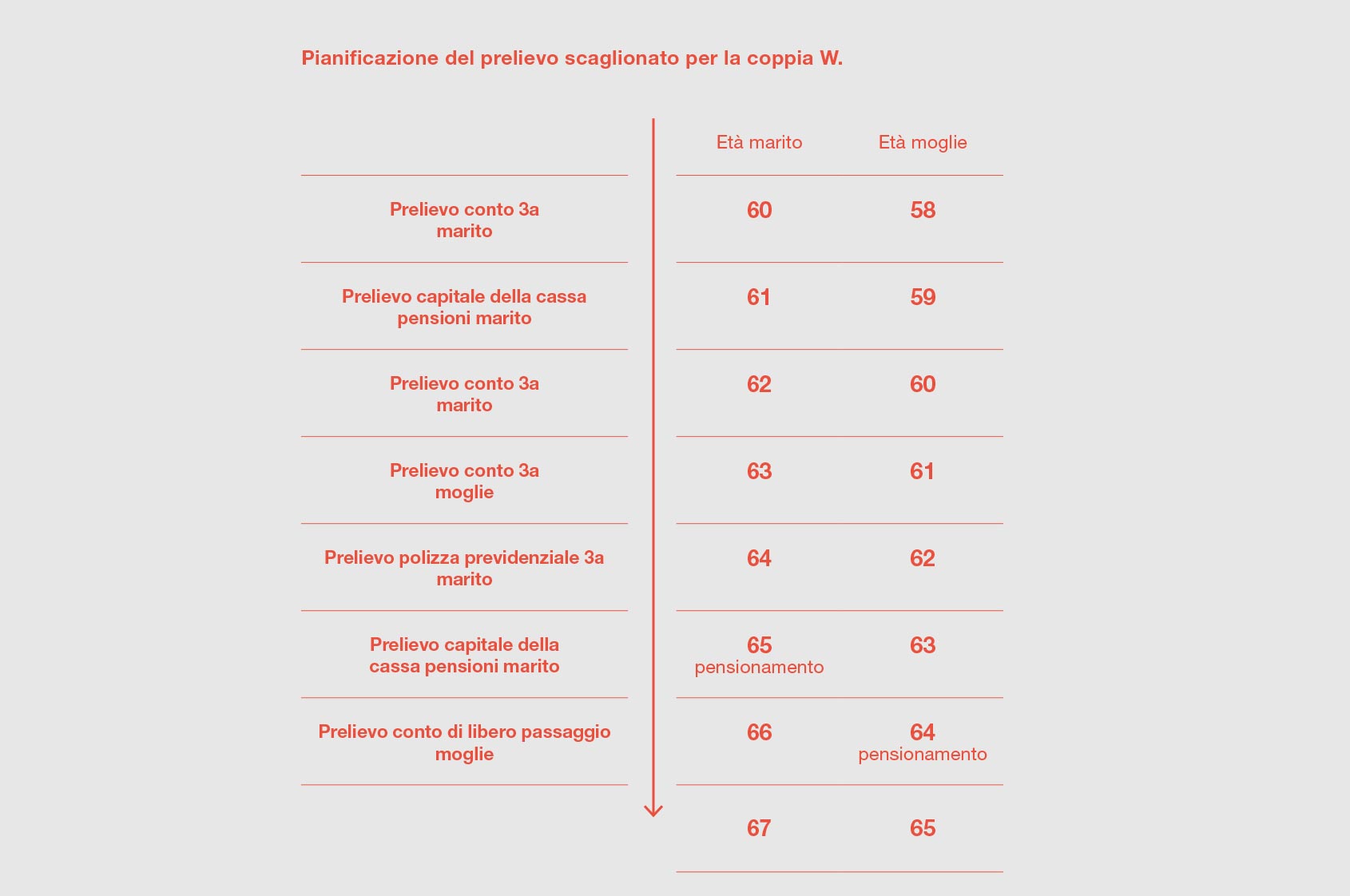 Pianificazione del prelievo scaglionato per la coppia W.

| | Età marito | Età moglie |
|---|---|---|
| Prelievo conto 3a marito | 60 | 58 |
| Prelievo capitale della cassa pensioni marito | 61 | 59 |
| Prelievo conto 3a marito | 62 | 60 |
| Prelievo conto 3a moglie | 63 | 61 |
| Prelievo polizza previdenziale 3a marito | 64 | 62 |
| Prelievo capitale della cassa pensioni marito | 65 pensionamento | 63 |
| Prelievo conto di libero passaggio moglie | 66 | 64 pensionamento |
| | 67 | 65 |